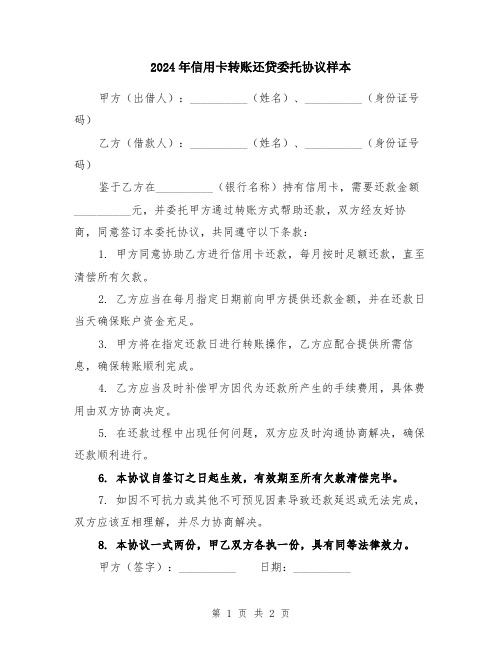 2024年信用卡转账还贷委托协议样本

甲方（出借人）：__________（姓名）、__________（身份证号码）

乙方（借款人）：__________（姓名）、__________（身份证号码）

鉴于乙方在__________（银行名称）持有信用卡，需要还款金额__________元，并委托甲方通过转账方式帮助还款，双方经友好协商，同意签订本委托协议，共同遵守以下条款：

1. 甲方同意协助乙方进行信用卡还款，每月按时足额还款，直至清偿所有欠款。

2. 乙方应当在每月指定日期前向甲方提供还款金额，并在还款日当天确保账户资金充足。

3. 甲方将在指定还款日进行转账操作，乙方应配合提供所需信息，确保转账顺利完成。

4. 乙方应当及时补偿甲方因代为还款所产生的手续费用，具体费用由双方协商决定。

5. 在还款过程中出现任何问题，双方应及时沟通协商解决，确保还款顺利进行。

6. 本协议自签订之日起生效，有效期至所有欠款清偿完毕。

7. 如因不可抗力或其他不可预见因素导致还款延迟或无法完成，双方应该互相理解，并尽力协商解决。

8. 本协议一式两份，甲乙双方各执一份，具有同等法律效力。

甲方（签字）：__________ 日期：__________

第 1 页 共 2 页